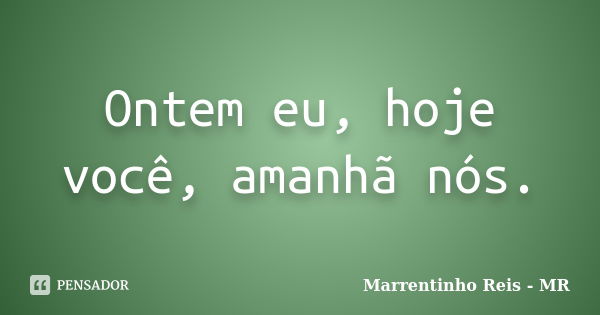 Ontem eu, hoje você, amanhã nós.

PENSADOR

Marrentinho Reis - MR